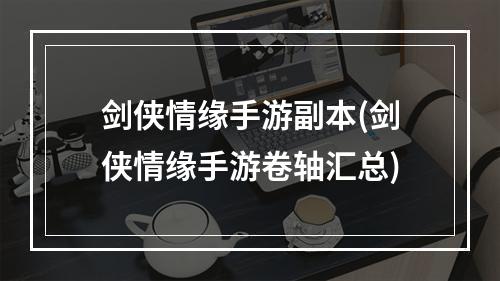 剑侠情缘手游副本(剑侠情缘手游卷轴汇总)